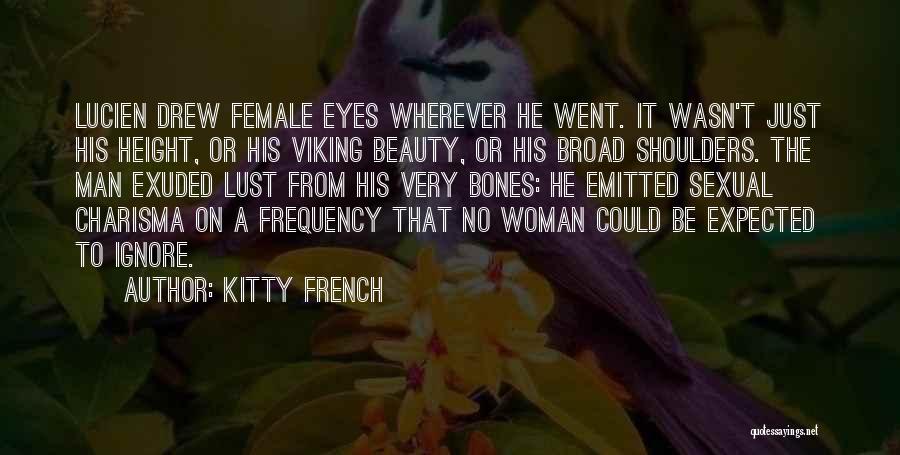 LUCIEN DREW FEMALE EYES WHEREVER HE WENT. IT WASN'T JUST HIS HEIGHT, OR HIS VIKING BEAUTY, OR HIS BROAD SHOULDERS. THE MAN EXUDED LUST FROM HIS VERY BONES: HE EMITTED SEXUAL CHARISMA ON A FREQUENCY THAT NO WOMAN COULD BE EXPECTED TO IGNORE.

AUTHOR: KITTY FRENCH

quotessayings.net